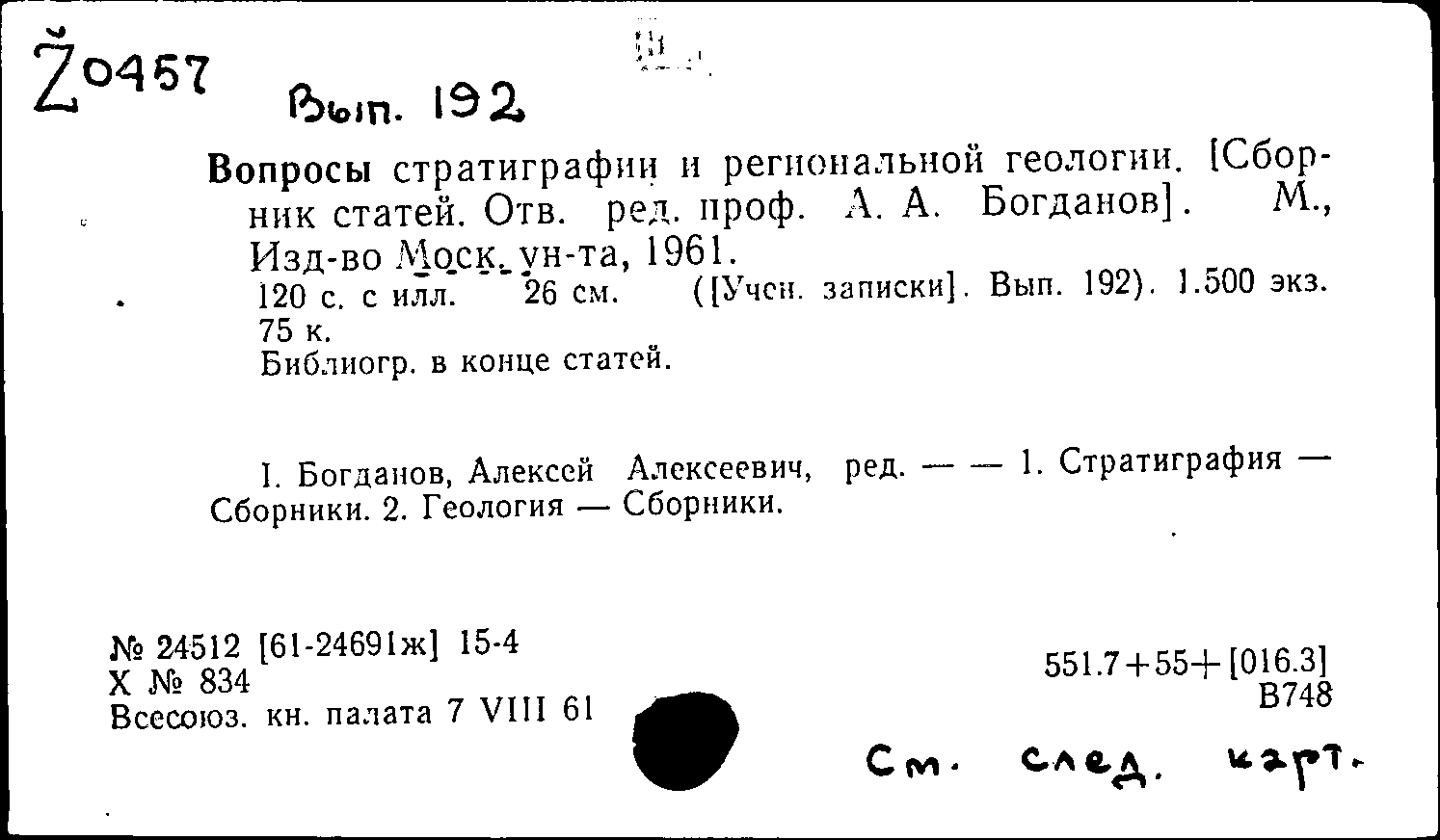 Ž0457 Вып. 192

Вопросы стратиграфии и региональной геологии. [Сборник статей. Отв. ред. проф. А. А. Богданов]. М., Изд-во Моск. ун-та, 1961.
120 с. с илл. 26 см. ([Учен. записки]. Вып. 192). 1.500 экз. 75 к.
Библиогр. в конце статей.

I. Богданов, Алексей Алексеевич, ред. — — 1. Стратиграфия — Сборники. 2. Геология — Сборники.

№ 24512 [61-24691ж] 15-4
Х № 834
Всесоюз. кн. палата 7 VIII 61

551.7+55+[016.3]
В748

См. след. карт.